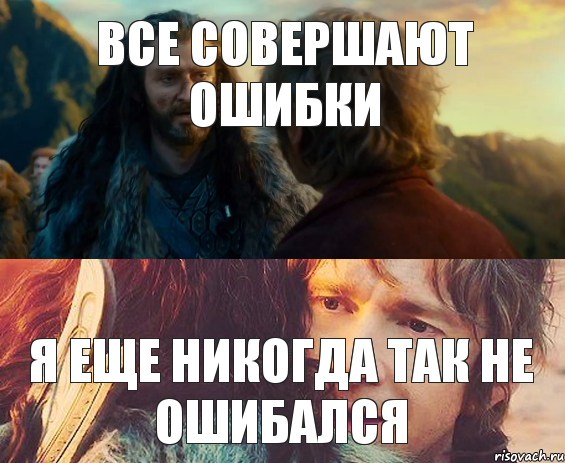 ВСЕ СОВЕРШАЮТ ОШИБКИ

Я ЕЩЕ НИКОГДА ТАК НЕ ОШИБАЛСЯ

risovach.ru